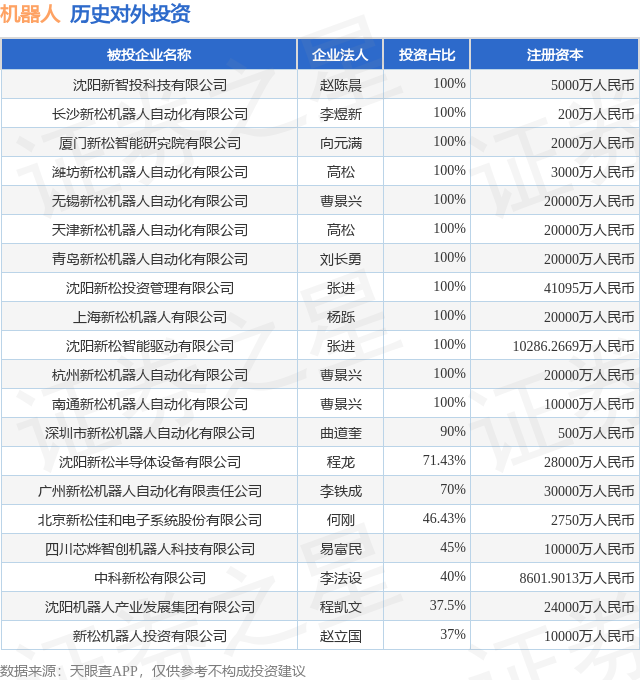 机器人 历史对外投资

| 被投企业名称 | 企业法人 | 投资占比 | 注册资本 |
|---|---|---|---|
| 沈阳新智投科技有限公司 | 赵陈晨 | 100% | 5000万人民币 |
| 长沙新松机器人自动化有限公司 | 李煜新 | 100% | 200万人民币 |
| 厦门新松智能研究院有限公司 | 向元满 | 100% | 2000万人民币 |
| 潍坊新松机器人自动化有限公司 | 高松 | 100% | 3000万人民币 |
| 无锡新松机器人自动化有限公司 | 曹景兴 | 100% | 20000万人民币 |
| 天津新松机器人自动化有限公司 | 高松 | 100% | 20000万人民币 |
| 青岛新松机器人自动化有限公司 | 刘长勇 | 100% | 20000万人民币 |
| 沈阳新松投资管理有限公司 | 张进 | 100% | 41095万人民币 |
| 上海新松机器人有限公司 | 杨跞 | 100% | 20000万人民币 |
| 沈阳新松智能驱动有限公司 | 张进 | 100% | 10286.2669万人民币 |
| 杭州新松机器人自动化有限公司 | 曹景兴 | 100% | 20000万人民币 |
| 南通新松机器人自动化有限公司 | 曹景兴 | 100% | 10000万人民币 |
| 深圳市新松机器人自动化有限公司 | 曲道奎 | 90% | 500万人民币 |
| 沈阳新松半导体设备有限公司 | 程龙 | 71.43% | 28000万人民币 |
| 广州新松机器人自动化有限责任公司 | 李铁成 | 70% | 30000万人民币 |
| 北京新松佳和电子系统股份有限公司 | 何刚 | 46.43% | 2750万人民币 |
| 四川芯烨智创机器人科技有限公司 | 易富民 | 45% | 10000万人民币 |
| 中科新松有限公司 | 李法设 | 40% | 8601.9013万人民币 |
| 沈阳机器人产业发展集团有限公司 | 程凯文 | 37.5% | 24000万人民币 |
| 新松机器人投资有限公司 | 赵立国 | 37% | 10000万人民币 |

数据来源：天眼查APP，仅供参考不构成投资建议